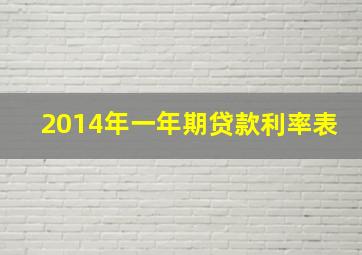 2014年一年期贷款利率表